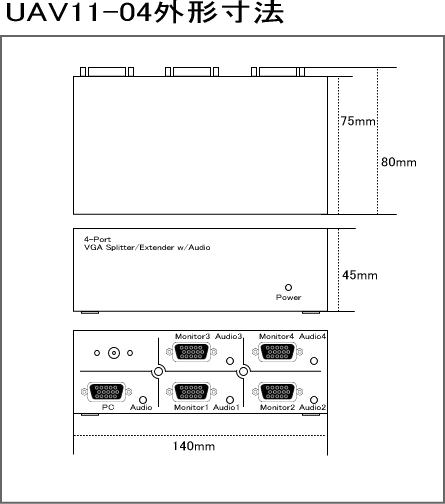 UAV11-04外形寸法

75mm

80mm

4-Port
VGA Splitter/Extender w/Audio

Power

45mm

Monitor3 Audio3

Monitor4 Audio4

PC Audio

Monitor1 Audio1

Monitor2 Audio2

140mm